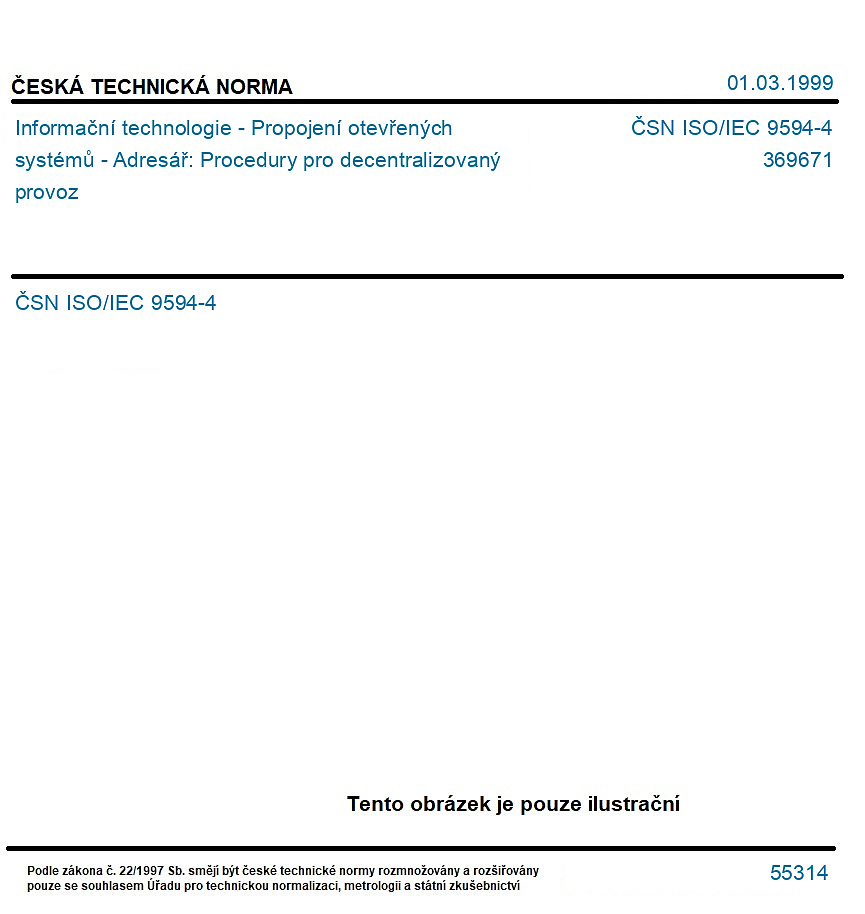 ČESKÁ TECHNICKÁ NORMA

01.03.1999

Informační technologie - Propojení otevřených systémů - Adresář: Procedury pro decentralizovaný provoz

ČSN ISO/IEC 9594-4
369671

ČSN ISO/IEC 9594-4

Tento obrázek je pouze ilustrační

Podle zákona č. 22/1997 Sb. smějí být české technické normy rozmnožovány a rozšiřovány pouze se souhlasem Úřadu pro technickou normalizaci, metrologii a státní zkušebnictví

55314